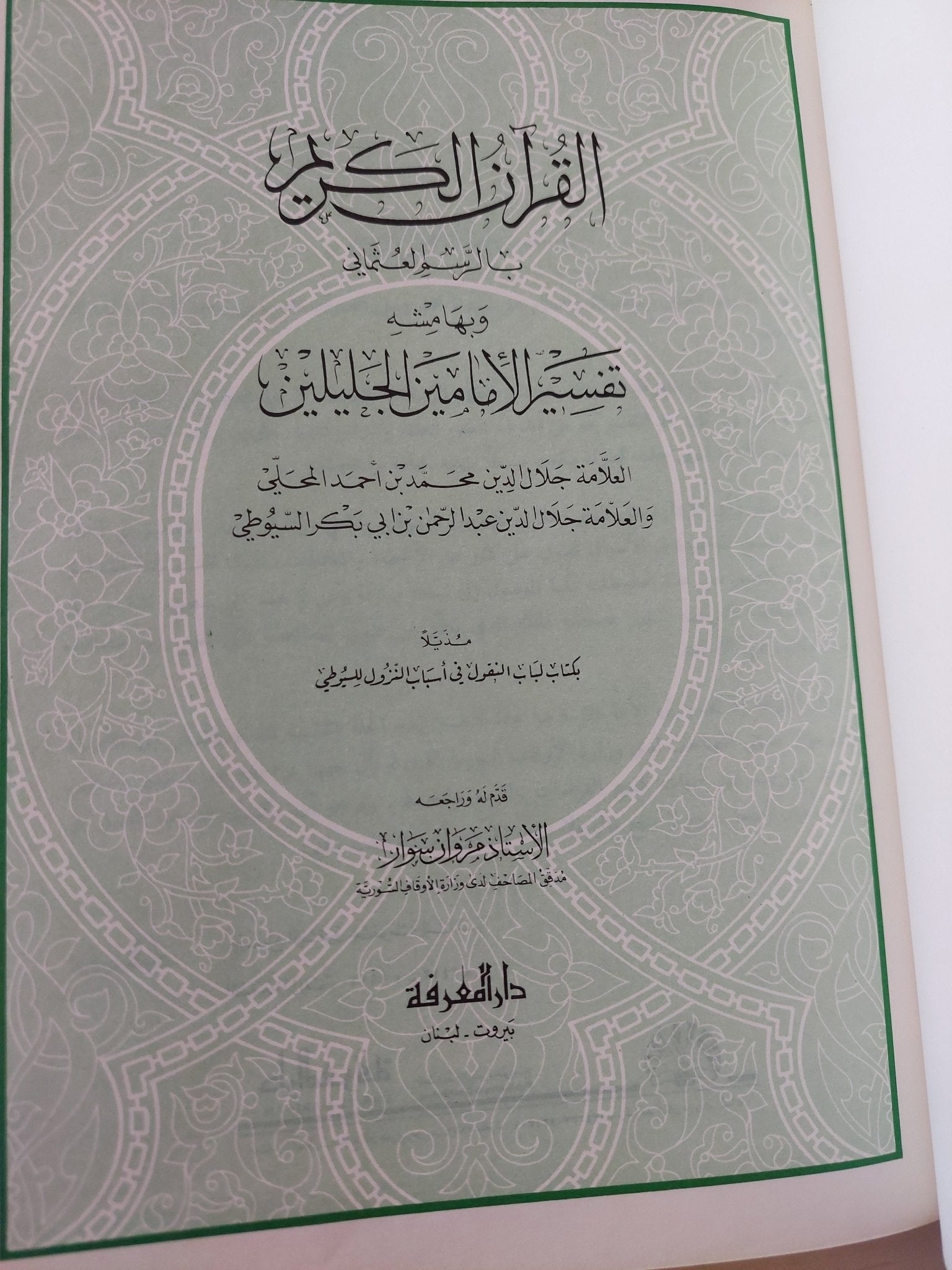 القرآن الكريم

بالرسم العثماني

وبهامشه

تفسير الإمامين الجليلين

العلامة جلال الدين محمد بن أحمد المحلي
والعلامة جلال الدين عبد الرحمن بن أبي بكر السيوطي

مذيلاً
بكتاب لباب النقول في أسباب النزول للسيوطي

قدم له وراجعه

الأستاذ مروان سوار
مدقق المصاحف لدى وزارة الأوقاف السورية

دار المعرفة
بيروت - لبنان